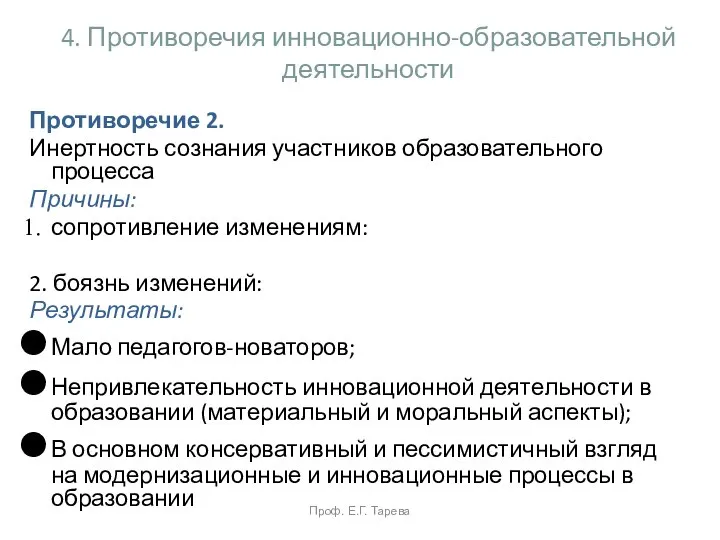 4. Противоречия инновационно-образовательной деятельности

Противоречие 2.

Инертность сознания участников образовательного процесса

Причины:

1. сопротивление изменениям:

2. боязнь изменений:

Результаты:

● Мало педагогов-новаторов;

● Непривлекательность инновационной деятельности в образовании (материальный и моральный аспекты);

● В основном консервативный и пессимистичный взгляд на модернизационные и инновационные процессы в образовании

Проф. Е.Г. Тарева